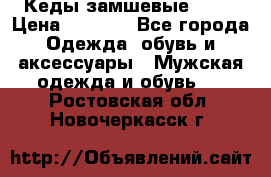 Кеды замшевые
Цена Все города Одежда обувь и аксессуары Мужская одежда и обувь
Ростовская обл Новочеркасск г

http://Объявлений.сайт